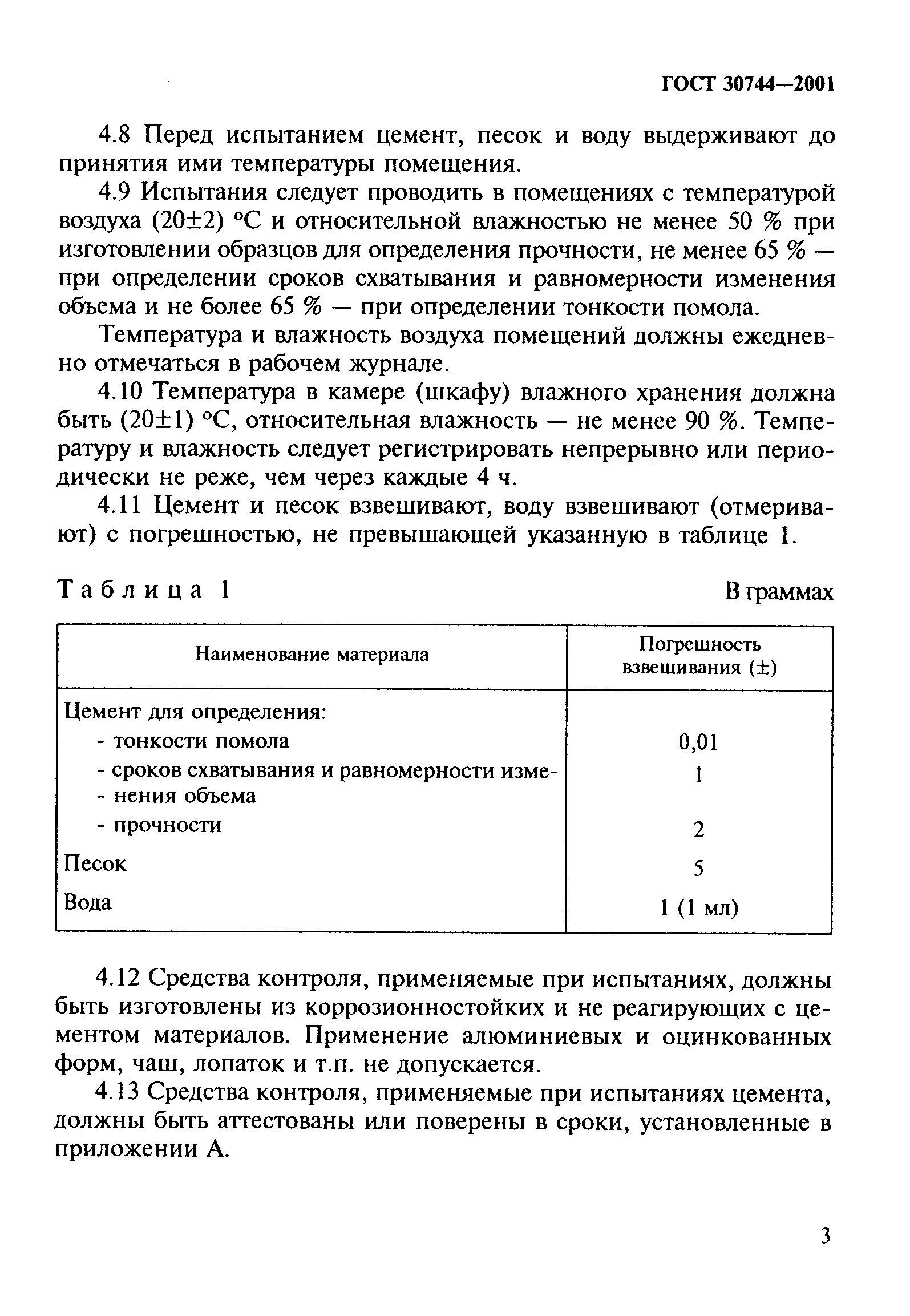 ГОСТ 30744—2001

4.8 Перед испытанием цемент, песок и воду выдерживают до принятия ими температуры помещения.

4.9 Испытания следует проводить в помещениях с температурой воздуха (20±2) °С и относительной влажностью не менее 50 % при изготовлении образцов для определения прочности, не менее 65 % — при определении сроков схватывания и равномерности изменения объема и не более 65 % — при определении тонкости помола.

Температура и влажность воздуха помещений должны ежедневно отмечаться в рабочем журнале.

4.10 Температура в камере (шкафу) влажного хранения должна быть (20±1) °С, относительная влажность — не менее 90 %. Температуру и влажность следует регистрировать непрерывно или периодически не реже, чем через каждые 4 ч.

4.11 Цемент и песок взвешивают, воду взвешивают (отмеривают) с погрешностью, не превышающей указанную в таблице 1.

Таблица 1

В граммах

| Наименование материала | Погрешность взвешивания (±) |
|---|---|
| Цемент для определения: | |
| - тонкости помола | 0,01 |
| - сроков схватывания и равномерности изме- - нения объема | 1 |
| - прочности | 2 |
| Песок | 5 |
| Вода | 1 (1 мл) |

4.12 Средства контроля, применяемые при испытаниях, должны быть изготовлены из коррозионностойких и не реагирующих с цементом материалов. Применение алюминиевых и оцинкованных форм, чаш, лопаток и т.п. не допускается.

4.13 Средства контроля, применяемые при испытаниях цемента, должны быть аттестованы или поверены в сроки, установленные в приложении А.

3